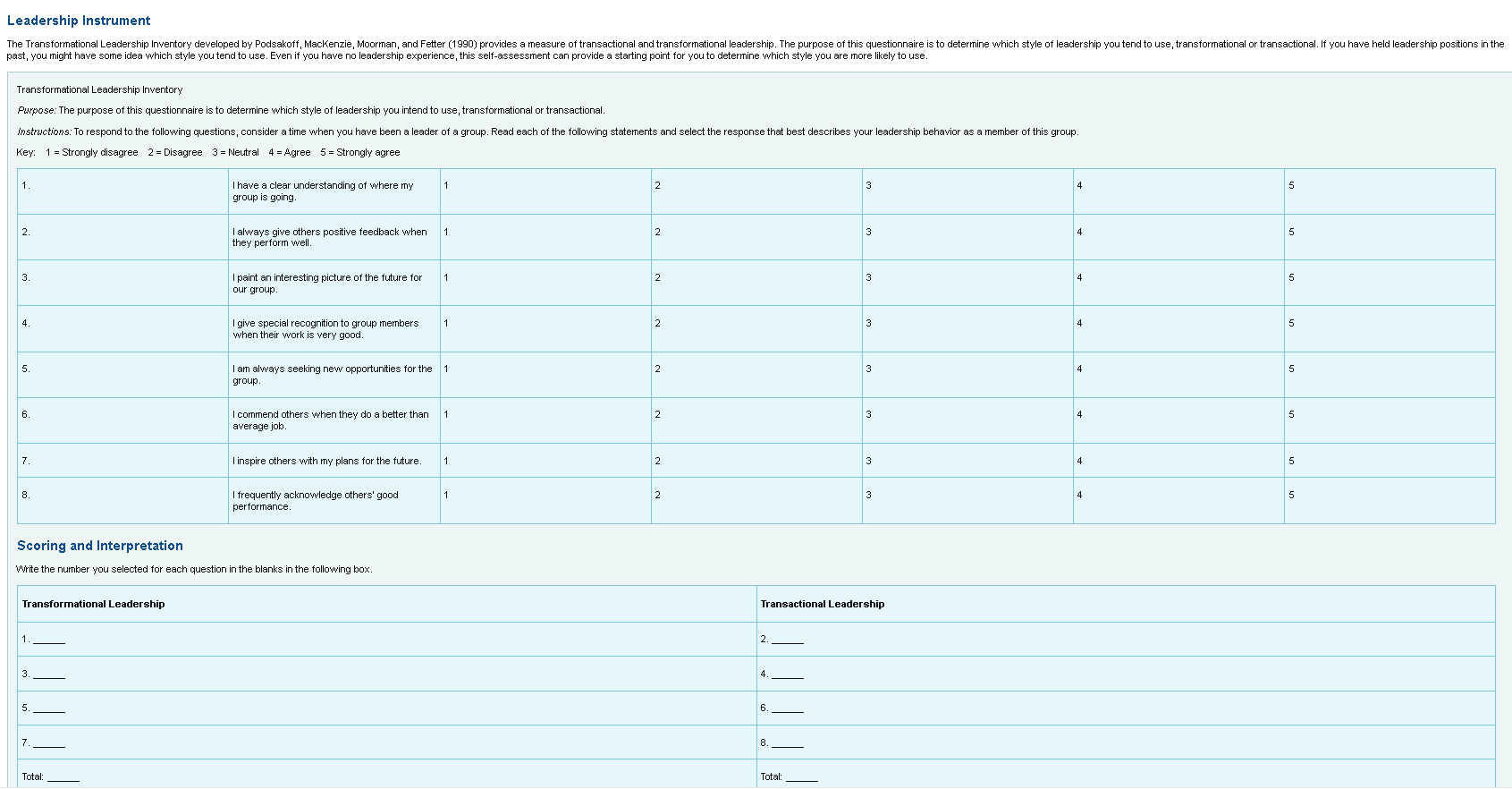 Leadership Instrument

The Transformational Leadership Inventory developed by Podsakoff, MacKenzie, Moorman, and Fetter (1990) provides a measure of transactional and transformational leadership. The purpose of this questionnaire is to determine which style of leadership you tend to use, transformational or transactional. If you have held leadership positions in the past, you might have some idea which style you tend to use. Even if you have no leadership experience, this self-assessment can provide a starting point for you to determine which style you are more likely to use.

Transformational Leadership Inventory

Purpose: The purpose of this questionnaire is to determine which style of leadership you intend to use, transformational or transactional.

Instructions: To respond to the following questions, consider a time when you have been a leader of a group. Read each of the following statements and select the response that best describes your leadership behavior as a member of this group.

Key: 1 = Strongly disagree 2 = Disagree 3 = Neutral 4 = Agree 5 = Strongly agree

| 1. | I have a clear understanding of where my group is going. | 1 | 2 | 3 | 4 | 5 |
|---|---|---|---|---|---|---|
| 2. | I always give others positive feedback when they perform well. | 1 | 2 | 3 | 4 | 5 |
| 3. | I paint an interesting picture of the future for our group. | 1 | 2 | 3 | 4 | 5 |
| 4. | I give special recognition to group members when their work is very good. | 1 | 2 | 3 | 4 | 5 |
| 5. | I am always seeking new opportunities for the group. | 1 | 2 | 3 | 4 | 5 |
| 6. | I commend others when they do a better than average job. | 1 | 2 | 3 | 4 | 5 |
| 7. | I inspire others with my plans for the future. | 1 | 2 | 3 | 4 | 5 |
| 8. | I frequently acknowledge others' good performance. | 1 | 2 | 3 | 4 | 5 |

Scoring and Interpretation

Write the number you selected for each question in the blanks in the following box.

| Transformational Leadership | Transactional Leadership |
|---|---|
| 1. ______ | 2. ______ |
| 3. ______ | 4. ______ |
| 5. ______ | 6. ______ |
| 7. ______ | 8. ______ |
| Total: ______ | Total: ______ |